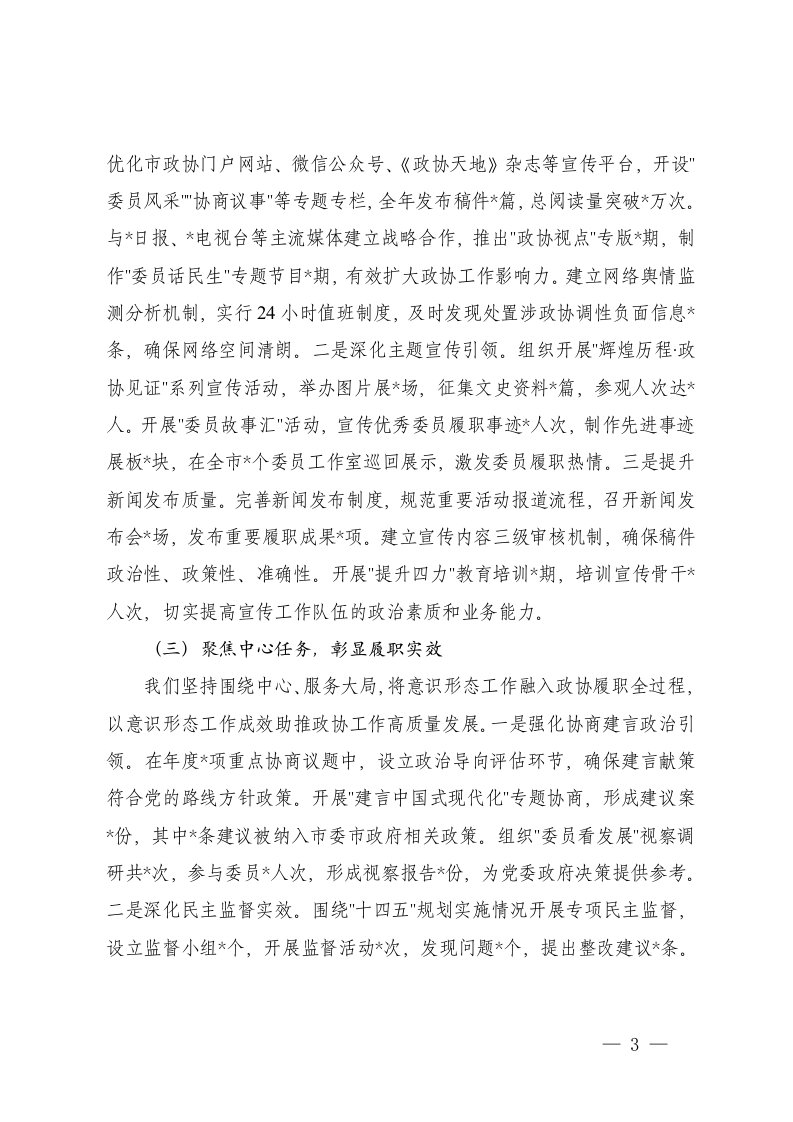 优化市政协门户网站、微信公众号、《政协天地》杂志等宣传平台，开设"委员风采""协商议事"等专题专栏，全年发布稿件*篇，总阅读量突破*万次。与*日报、*电视台等主流媒体建立战略合作，推出"政协视点"专版*期，制作"委员话民生"专题节目*期，有效扩大政协工作影响力。建立网络舆情监测分析机制，实行24小时值班制度，及时发现处置涉政协调性负面信息*条，确保网络空间清朗。二是深化主题宣传引领。组织开展"辉煌历程·政协见证"系列宣传活动，举办图片展*场，征集文史资料*篇，参观人次达*人。开展"委员故事汇"活动，宣传优秀委员履职事迹*人次，制作先进事迹展板*块，在全市*个委员工作室巡回展示，激发委员履职热情。三是提升新闻发布质量。完善新闻发布制度，规范重要活动报道流程，召开新闻发布会*场，发布重要履职成果*项。建立宣传内容三级审核机制，确保稿件政治性、政策性、准确性。开展"提升四力"教育培训*期，培训宣传骨干*人次，切实提高宣传工作队伍的政治素质和业务能力。

（三）聚焦中心任务，彰显履职实效

我们坚持围绕中心、服务大局，将意识形态工作融入政协履职全过程，以意识形态工作成效助推政协工作高质量发展。一是强化协商建言政治引领。在年度*项重点协商议题中，设立政治导向评估环节，确保建言献策符合党的路线方针政策。开展"建言中国式现代化"专题协商，形成建议案*份，其中*条建议被纳入市委市政府相关政策。组织"委员看发展"视察调研共*次，参与委员*人次，形成视察报告*份，为党委政府决策提供参考。二是深化民主监督实效。围绕"十四五"规划实施情况开展专项民主监督，设立监督小组*个，开展监督活动*次，发现问题*个，提出整改建议*条。

— 3 —